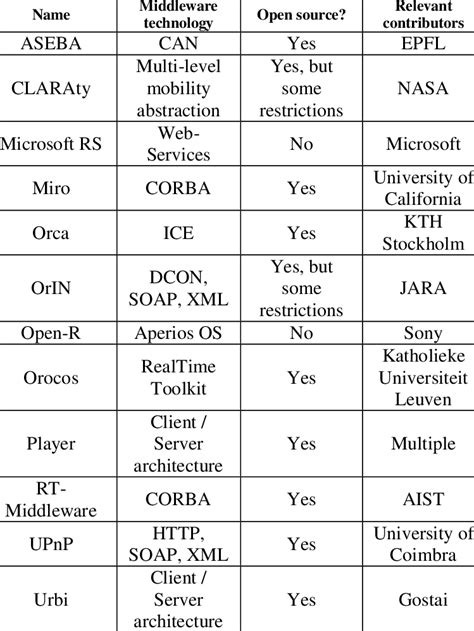 | Name | Middleware technology | Open source? | Relevant contributors |
|---|---|---|---|
| ASEBA | CAN | Yes | EPFL |
| CLARAty | Multi-level mobility abstraction | Yes, but some restrictions | NASA |
| Microsoft RS | Web-Services | No | Microsoft |
| Miro | CORBA | Yes | University of California |
| Orca | ICE | Yes | KTH Stockholm |
| OrIN | DCON, SOAP, XML | Yes, but some restrictions | JARA |
| Open-R | Aperios OS | No | Sony |
| Orocos | RealTime Toolkit | Yes | Katholieke Universiteit Leuven |
| Player | Client / Server architecture | Yes | Multiple |
| RT-Middleware | CORBA | Yes | AIST |
| UPnP | HTTP, SOAP, XML | Yes | University of Coimbra |
| Urbi | Client / Server architecture | Yes | Gostai |